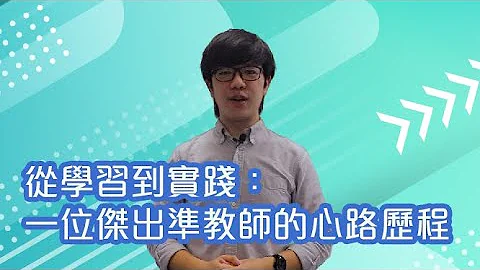 從學習到實踐：
一位傑出準教師的心路歷程